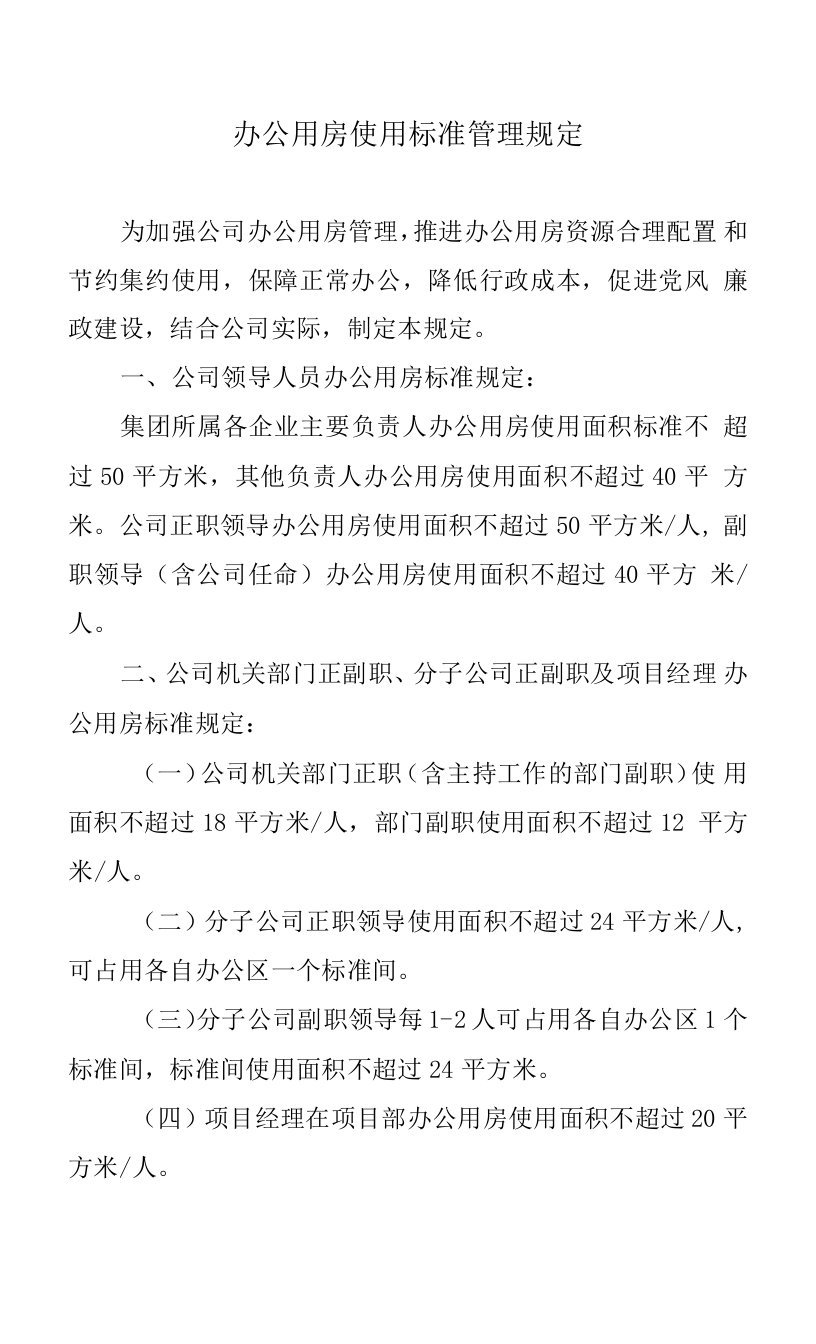 办公用房使用标准管理规定

为加强公司办公用房管理，推进办公用房资源合理配置和节约集约使用，保障正常办公，降低行政成本，促进党风廉政建设，结合公司实际，制定本规定。

一、公司领导人员办公用房标准规定：

集团所属各企业主要负责人办公用房使用面积标准不超过50平方米，其他负责人办公用房使用面积不超过40平方米。公司正职领导办公用房使用面积不超过50平方米/人，副职领导（含公司任命）办公用房使用面积不超过40平方米/人。

二、公司机关部门正副职、分子公司正副职及项目经理办公用房标准规定：

（一）公司机关部门正职（含主持工作的部门副职）使用面积不超过18平方米/人，部门副职使用面积不超过12平方米/人。

（二）分子公司正职领导使用面积不超过24平方米/人，可占用各自办公区一个标准间。

（三）分子公司副职领导每1-2人可占用各自办公区1个标准间，标准间使用面积不超过24平方米。

（四）项目经理在项目部办公用房使用面积不超过20平方米/人。